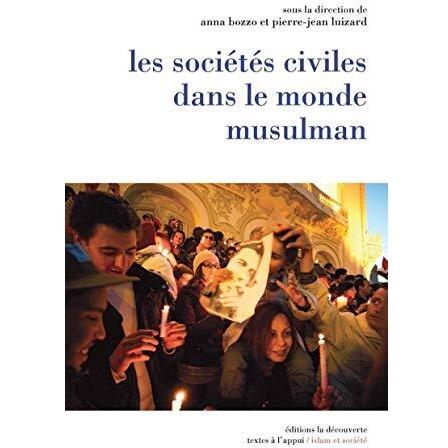 sous la direction de
anna bozzo et pierre-jean luizard

les sociétés civiles dans le monde musulman

éditions la découverte
textes à l'appui / islam et société